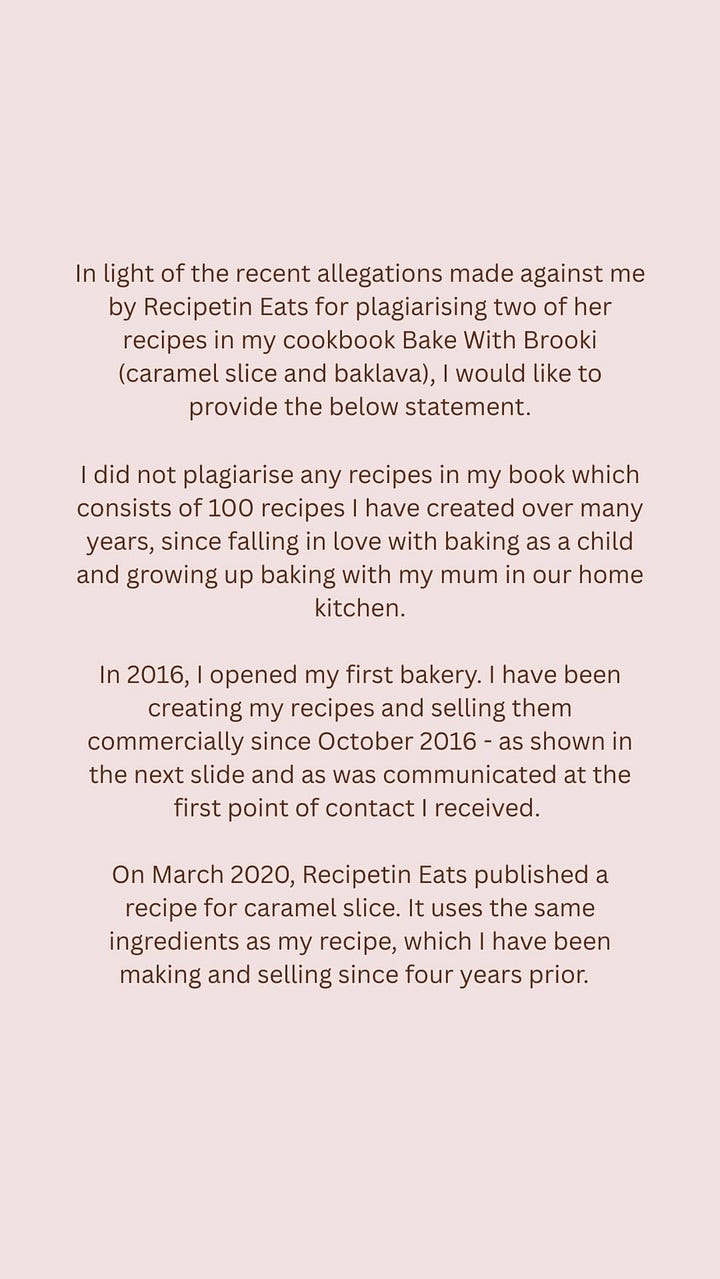 In light of the recent allegations made against me by Recipetin Eats for plagiarising two of her recipes in my cookbook Bake With Brooki (caramel slice and baklava), I would like to provide the below statement.

I did not plagiarise any recipes in my book which consists of 100 recipes I have created over many years, since falling in love with baking as a child and growing up baking with my mum in our home kitchen.

In 2016, I opened my first bakery. I have been creating my recipes and selling them commercially since October 2016 - as shown in the next slide and as was communicated at the first point of contact I received.

On March 2020, Recipetin Eats published a recipe for caramel slice. It uses the same ingredients as my recipe, which I have been making and selling since four years prior.